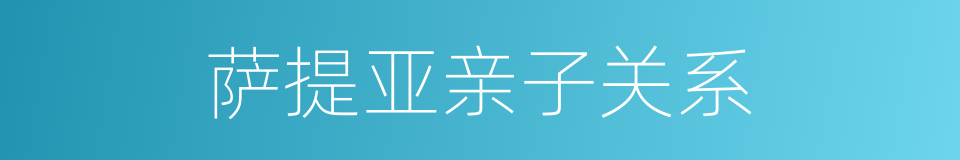 萨提亚亲子关系